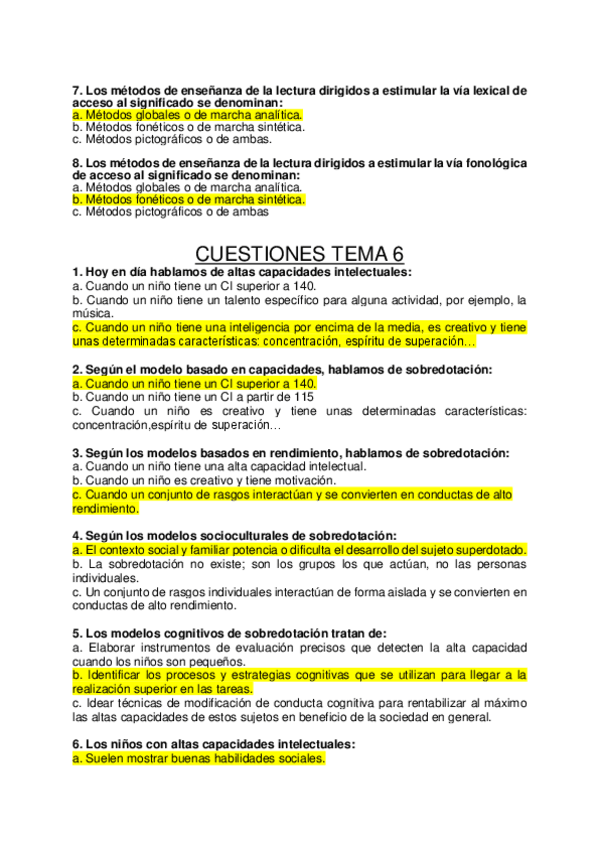 7. Los métodos de enseñanza de la lectura dirigidos a estimular la vía lexical de acceso al significado se denominan:
a. Métodos globales o de marcha analítica.
b. Métodos fonéticos o de marcha sintética.
c. Métodos pictográficos o de ambas.

8. Los métodos de enseñanza de la lectura dirigidos a estimular la vía fonológica de acceso al significado se denominan:
a. Métodos globales o de marcha analítica.
b. Métodos fonéticos o de marcha sintética.
c. Métodos pictográficos o de ambas

CUESTIONES TEMA 6
1. Hoy en día hablamos de altas capacidades intelectuales:
a. Cuando un niño tiene un CI superior a 140.
b. Cuando un niño tiene un talento específico para alguna actividad, por ejemplo, la música.
c. Cuando un niño tiene una inteligencia por encima de la media, es creativo y tiene unas determinadas características: concentración, espíritu de superación…

2. Según el modelo basado en capacidades, hablamos de sobredotación:
a. Cuando un niño tiene un CI superior a 140.
b. Cuando un niño tiene un CI a partir de 115
c. Cuando un niño es creativo y tiene unas determinadas características: concentración,espíritu de superación…

3. Según los modelos basados en rendimiento, hablamos de sobredotación:
a. Cuando un niño tiene una alta capacidad intelectual.
b. Cuando un niño es creativo y tiene motivación.
c. Cuando un conjunto de rasgos interactúan y se convierten en conductas de alto rendimiento.

4. Según los modelos socioculturales de sobredotación:
a. El contexto social y familiar potencia o dificulta el desarrollo del sujeto superdotado.
b. La sobredotación no existe; son los grupos los que actúan, no las personas individuales.
c. Un conjunto de rasgos individuales interactúan de forma aislada y se convierten en conductas de alto rendimiento.

5. Los modelos cognitivos de sobredotación tratan de:
a. Elaborar instrumentos de evaluación precisos que detecten la alta capacidad cuando los niños son pequeños.
b. Identificar los procesos y estrategias cognitivas que se utilizan para llegar a la realización superior en las tareas.
c. Idear técnicas de modificación de conducta cognitiva para rentabilizar al máximo las altas capacidades de estos sujetos en beneficio de la sociedad en general.

6. Los niños con altas capacidades intelectuales:
a. Suelen mostrar buenas habilidades sociales.